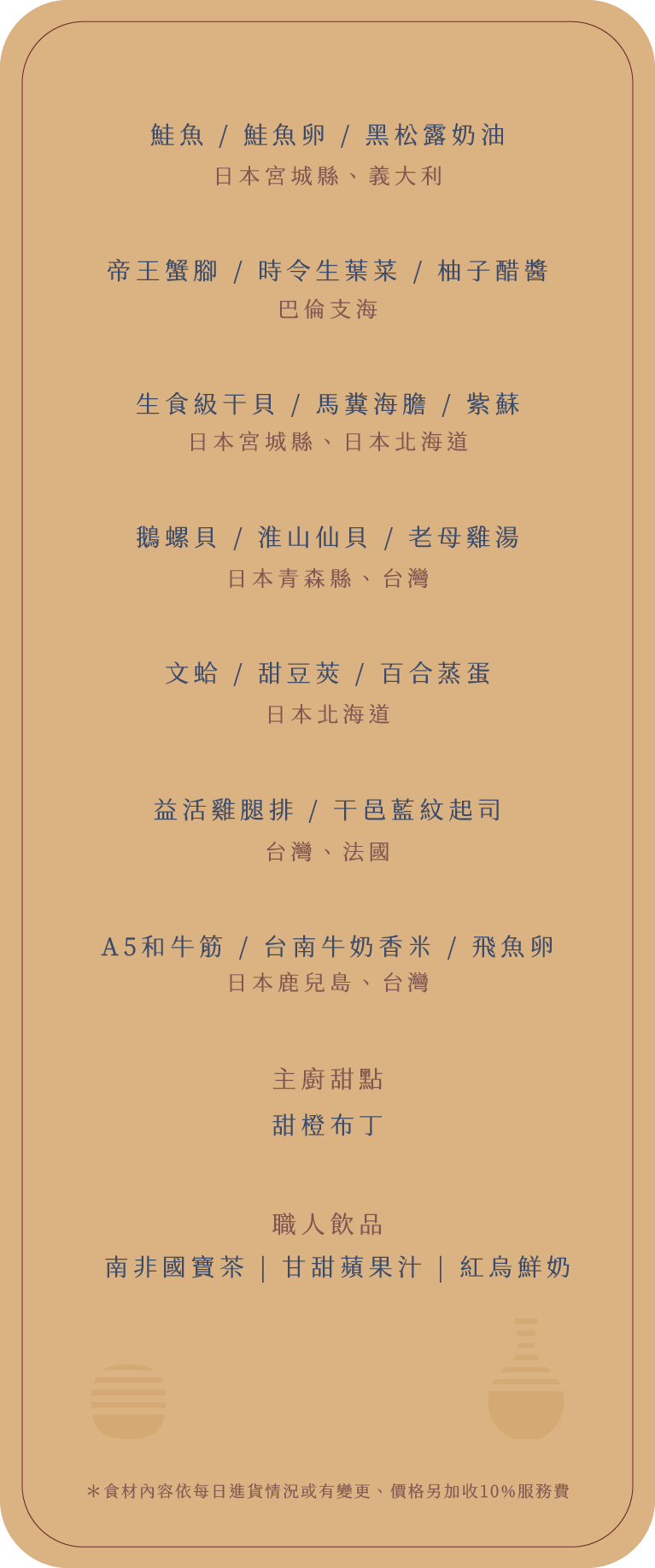 鮭魚 / 鮭魚卵 / 黑松露奶油
日本宮城縣、義大利

帝王蟹腳 / 時令生葉菜 / 柚子醋醬
巴倫支海

生食級干貝 / 馬糞海膽 / 紫蘇
日本宮城縣、日本北海道

鵝螺貝 / 淮山仙貝 / 老母雞湯
日本青森縣、台灣

文蛤 / 甜豆莢 / 百合蒸蛋
日本北海道

益活雞腿排 / 干邑藍紋起司
台灣、法國

A5和牛筋 / 台南牛奶香米 / 飛魚卵
日本鹿兒島、台灣

主廚甜點
甜橙布丁

職人飲品
南非國寶茶 | 甘甜蘋果汁 | 紅烏鮮奶

＊食材內容依每日進貨情況或有變更、價格另加收10%服務費